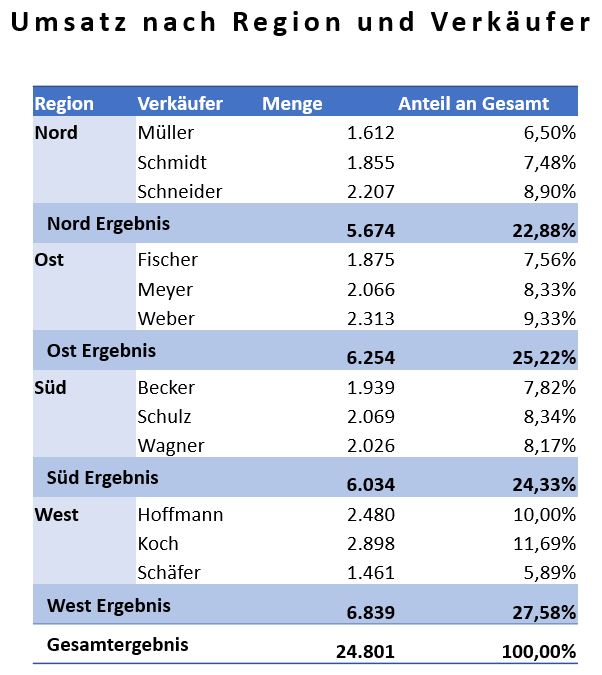 Umsatz nach Region und Verkäufer

| Region | Verkäufer | Menge | Anteil an Gesamt |
|---|---|---|---|
| Nord | Müller | 1.612 | 6,50% |
| | Schmidt | 1.855 | 7,48% |
| | Schneider | 2.207 | 8,90% |
| Nord Ergebnis | | 5.674 | 22,88% |
| Ost | Fischer | 1.875 | 7,56% |
| | Meyer | 2.066 | 8,33% |
| | Weber | 2.313 | 9,33% |
| Ost Ergebnis | | 6.254 | 25,22% |
| Süd | Becker | 1.939 | 7,82% |
| | Schulz | 2.069 | 8,34% |
| | Wagner | 2.026 | 8,17% |
| Süd Ergebnis | | 6.034 | 24,33% |
| West | Hoffmann | 2.480 | 10,00% |
| | Koch | 2.898 | 11,69% |
| | Schäfer | 1.461 | 5,89% |
| West Ergebnis | | 6.839 | 27,58% |
| Gesamtergebnis | | 24.801 | 100,00% |